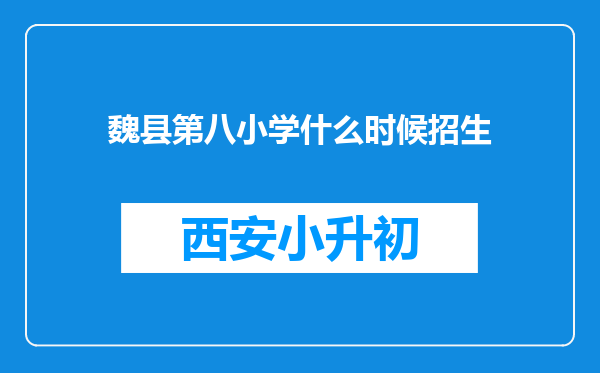 魏县第八小学什么时候招生

西安小升初